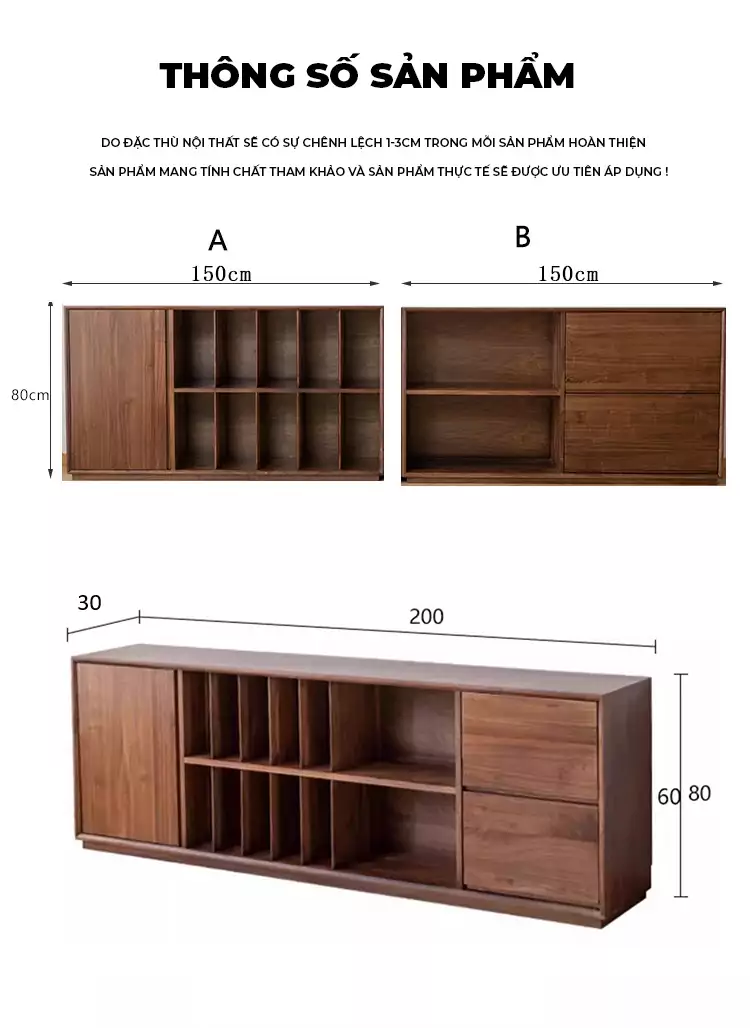 THÔNG SỐ SẢN PHẨM

DO ĐẶC THÙ NỘI THẤT SẼ CÓ SỰ CHÊNH LỆCH 1-3CM TRONG MỖI SẢN PHẨM HOÀN THIỆN

SẢN PHẨM MANG TÍNH CHẤT THAM KHẢO VÀ SẢN PHẨM THỰC TẾ SẼ ĐƯỢC ƯU TIÊN ÁP DỤNG !

A

150cm

80cm

B

150cm

30

200

60

80